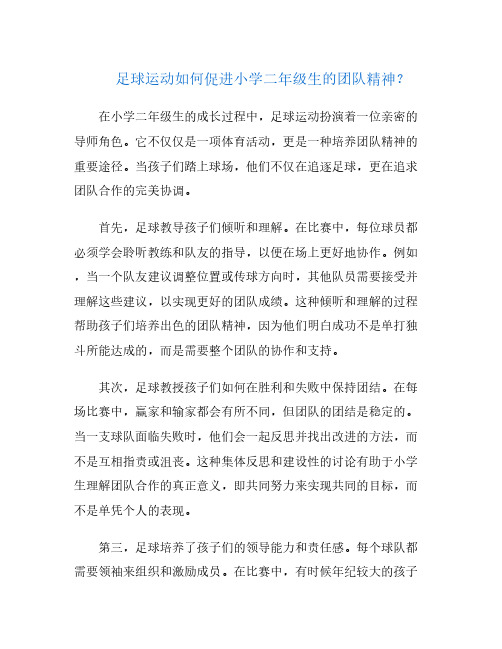 足球运动如何促进小学二年级生的团队精神？

在小学二年级生的成长过程中，足球运动扮演着一位亲密的导师角色。它不仅仅是一项体育活动，更是一种培养团队精神的重要途径。当孩子们踏上球场，他们不仅在追逐足球，更在追求团队合作的完美协调。

首先，足球教导孩子们倾听和理解。在比赛中，每位球员都必须学会聆听教练和队友的指导，以便在场上更好地协作。例如，当一个队友建议调整位置或传球方向时，其他队员需要接受并理解这些建议，以实现更好的团队成绩。这种倾听和理解的过程帮助孩子们培养出色的团队精神，因为他们明白成功不是单打独斗所能达成的，而是需要整个团队的协作和支持。

其次，足球教授孩子们如何在胜利和失败中保持团结。在每场比赛中，赢家和输家都会有所不同，但团队的团结是稳定的。当一支球队面临失败时，他们会一起反思并找出改进的方法，而不是互相指责或沮丧。这种集体反思和建设性的讨论有助于小学生理解团队合作的真正意义，即共同努力来实现共同的目标，而不是单凭个人的表现。

第三，足球培养了孩子们的领导能力和责任感。每个球队都需要领袖来组织和激励成员。在比赛中，有时候年纪较大的孩子